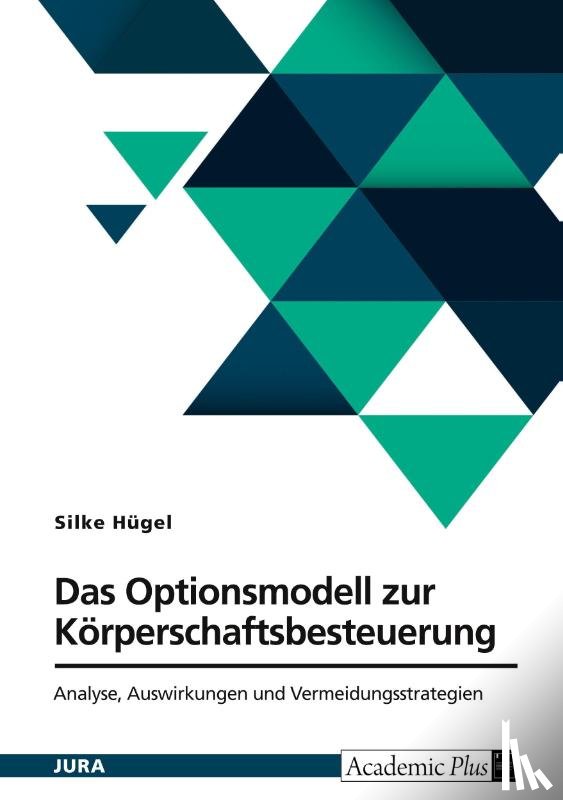 Silke Hügel

Das Optionsmodell zur Körperschaftsbesteuerung

Analyse, Auswirkungen und Vermeidungsstrategien

JURA

Academic Plus